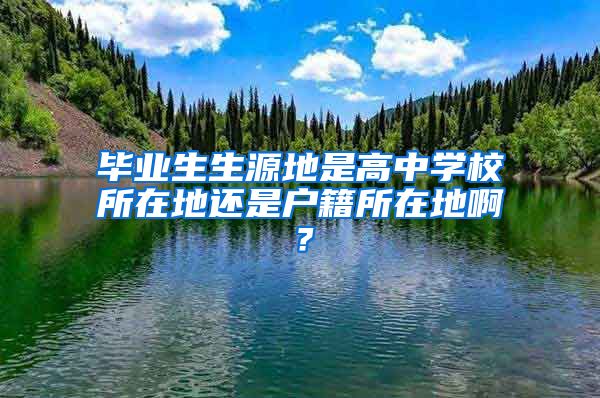 毕业生生源地是高中学校所在地还是户籍所在地啊？